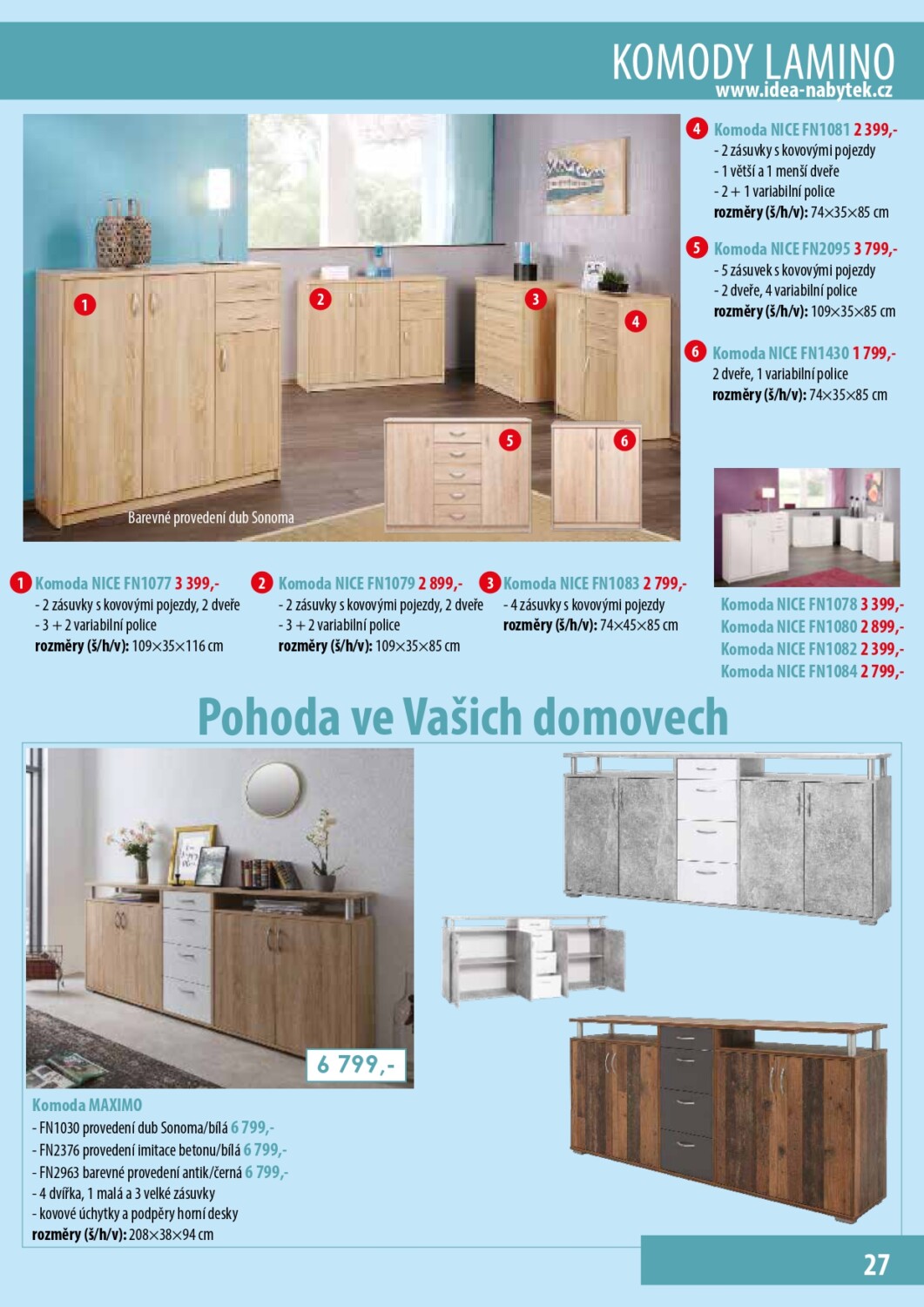 KOMODY LAMINO
www.idea-nabytek.cz

1 2 3 4 5 6

Barevné provedení dub Sonoma

4 Komoda NICE FN1081 2 399,-
- 2 zásuvky s kovovými pojezdy
- 1 větší a 1 menší dveře
- 2 + 1 variabilní police
rozměry (š/h/v): 74×35×85 cm

5 Komoda NICE FN2095 3 799,-
- 5 zásuvek s kovovými pojezdy
- 2 dveře, 4 variabilní police
rozměry (š/h/v): 109×35×85 cm

6 Komoda NICE FN1430 1 799,-
2 dveře, 1 variabilní police
rozměry (š/h/v): 74×35×85 cm

1 Komoda NICE FN1077 3 399,-
- 2 zásuvky s kovovými pojezdy, 2 dveře
- 3 + 2 variabilní police
rozměry (š/h/v): 109×35×116 cm

2 Komoda NICE FN1079 2 899,-
- 2 zásuvky s kovovými pojezdy, 2 dveře
- 3 + 2 variabilní police
rozměry (š/h/v): 109×35×85 cm

3 Komoda NICE FN1083 2 799,-
- 4 zásuvky s kovovými pojezdy
rozměry (š/h/v): 74×45×85 cm

Komoda NICE FN1078 3 399,-
Komoda NICE FN1080 2 899,-
Komoda NICE FN1082 2 399,-
Komoda NICE FN1084 2 799,-

Pohoda ve Vašich domovech

6 799,-

Komoda MAXIMO
- FN1030 provedení dub Sonoma/bílá 6 799,-
- FN2376 provedení imitace betonu/bílá 6 799,-
- FN2963 barevné provedení antik/černá 6 799,-
- 4 dvířka, 1 malá a 3 velké zásuvky
- kovové úchytky a podpěry horní desky
rozměry (š/h/v): 208×38×94 cm

27